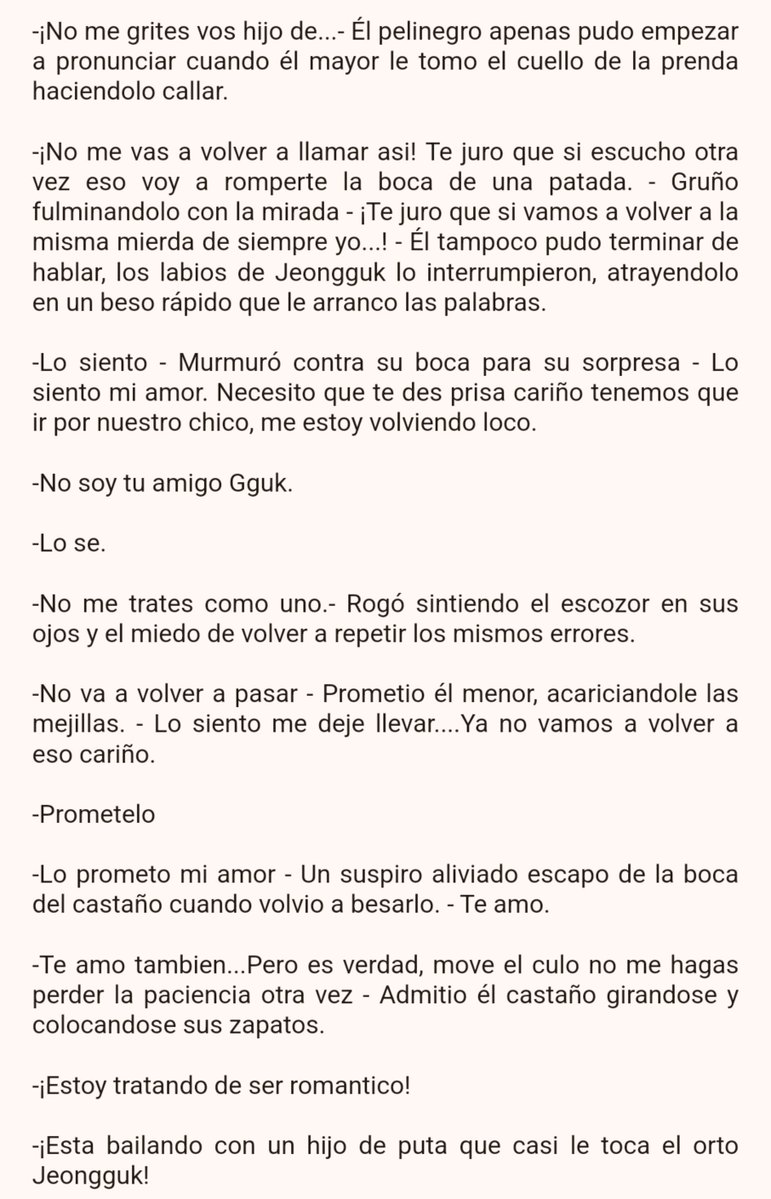 -¡No me grites vos hijo de...- Él pelinegro apenas pudo empezar a pronunciar cuando él mayor le tomo el cuello de la prenda haciendolo callar.

-¡No me vas a volver a llamar asi! Te juro que si escucho otra vez eso voy a romperte la boca de una patada. - Gruño fulminandolo con la mirada - ¡Te juro que si vamos a volver a la misma mierda de siempre yo...! - Él tampoco pudo terminar de hablar, los labios de Jeongguk lo interrumpieron, atrayendolo en un beso rápido que le arranco las palabras.

-Lo siento - Murmuró contra su boca para su sorpresa - Lo siento mi amor. Necesito que te des prisa cariño tenemos que ir por nuestro chico, me estoy volviendo loco.

-No soy tu amigo Gguk.

-Lo se.

-No me trates como uno.- Rogó sintiendo el escozor en sus ojos y el miedo de volver a repetir los mismos errores.

-No va a volver a pasar - Prometio él menor, acariciandole las mejillas. - Lo siento me deje llevar....Ya no vamos a volver a eso cariño.

-Prometelo

-Lo prometo mi amor - Un suspiro aliviado escapo de la boca del castaño cuando volvio a besarlo. - Te amo.

-Te amo tambien...Pero es verdad, move el culo no me hagas perder la paciencia otra vez - Admitio él castaño girandose y colocandose sus zapatos.

-¡Estoy tratando de ser romantico!

-¡Esta bailando con un hijo de puta que casi le toca el orto Jeongguk!